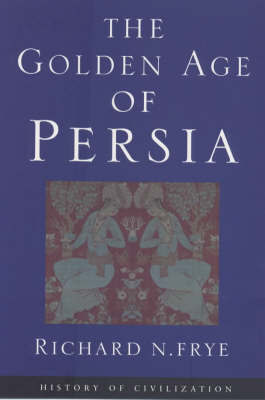 THE GOLDEN AGE OF PERSIA

RICHARD N. FRYE

HISTORY OF CIVILIZATION